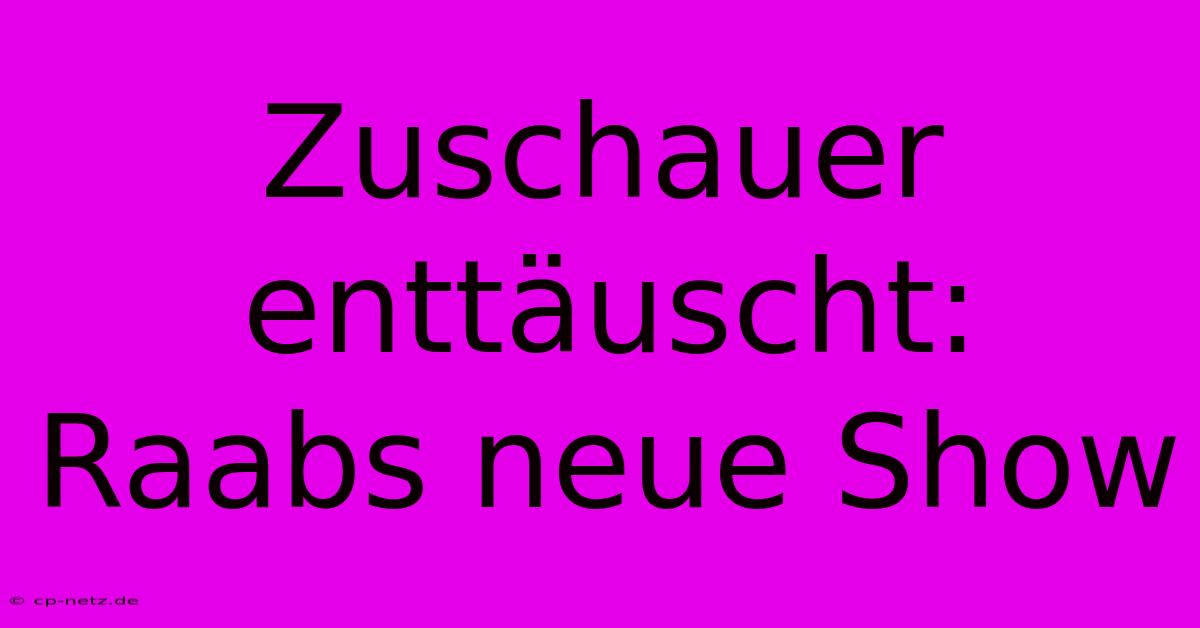 Zuschauer enttäuscht: Raabs neue Show

© cp-netz.de